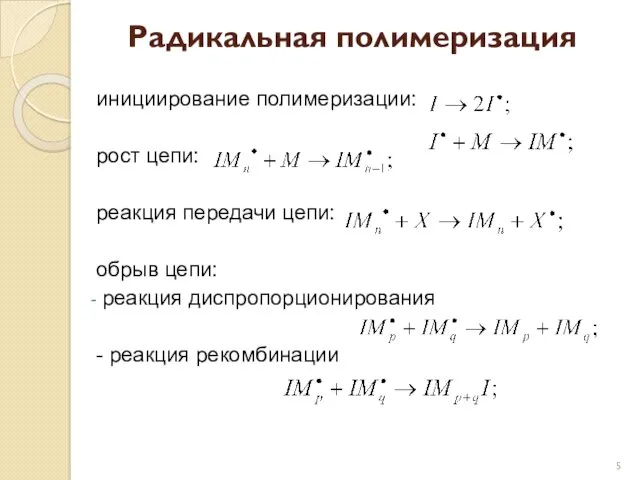 Радикальная полимеризация

инициирование полимеризации: $I \to 2I^{\bullet};$

$I^{\bullet} + M \to IM^{\bullet};$

рост цепи: $IM_n^{\bullet} + M \to IM_{n-1}^{\bullet};$

реакция передачи цепи: $IM_n^{\bullet} + X \to IM_n + X^{\bullet};$

обрыв цепи:

- реакция диспропорционирования

$IM_p^{\bullet} + IM_q^{\bullet} \to IM_p + IM_q;$

- реакция рекомбинации

$IM_p^{\bullet} + IM_q^{\bullet} \to IM_{p+q}I;$

5